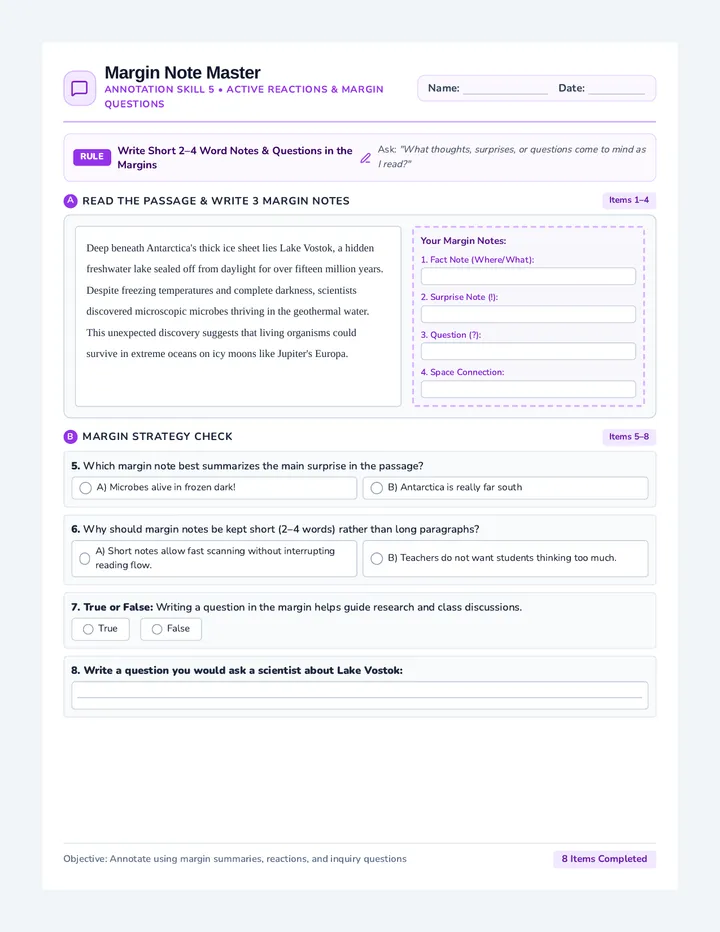 Margin Note Master
ANNOTATION SKILL 5 • ACTIVE REACTIONS & MARGIN QUESTIONS

Name: ____________ Date: ________

RULE Write Short 2–4 Word Notes & Questions in the Margins

Ask: "What thoughts, surprises, or questions come to mind as I read?"

A READ THE PASSAGE & WRITE 3 MARGIN NOTES

Items 1–4

Deep beneath Antarctica's thick ice sheet lies Lake Vostok, a hidden freshwater lake sealed off from daylight for over fifteen million years. Despite freezing temperatures and complete darkness, scientists discovered microscopic microbes thriving in the geothermal water. This unexpected discovery suggests that living organisms could survive in extreme oceans on icy moons like Jupiter's Europa.

Your Margin Notes:
1. Fact Note (Where/What):
2. Surprise Note (!):
3. Question (?):
4. Space Connection:

B MARGIN STRATEGY CHECK

Items 5–8

5. Which margin note best summarizes the main surprise in the passage?
A) Microbes alive in frozen dark!
B) Antarctica is really far south

6. Why should margin notes be kept short (2–4 words) rather than long paragraphs?
A) Short notes allow fast scanning without interrupting reading flow.
B) Teachers do not want students thinking too much.

7. True or False: Writing a question in the margin helps guide research and class discussions.
True
False

8. Write a question you would ask a scientist about Lake Vostok:

Objective: Annotate using margin summaries, reactions, and inquiry questions

8 Items Completed